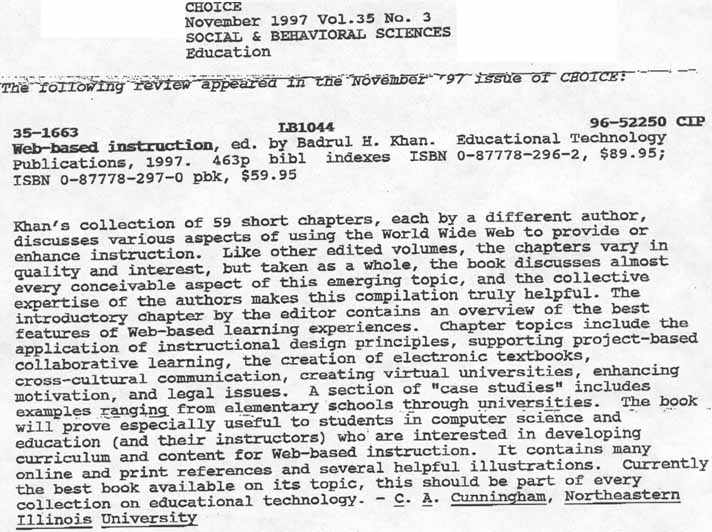 CHOICE
November 1997 Vol.35 No. 3
SOCIAL & BEHAVIORAL SCIENCES
Education

The following review appeared in the November '97 issue of CHOICE:

35-1663 LB1044 96-52250 CIP
Web-based instruction, ed. by Badrul H. Khan. Educational Technology Publications, 1997. 463p bibl indexes ISBN 0-87778-296-2, $89.95; ISBN 0-87778-297-0 pbk, $59.95

Khan's collection of 59 short chapters, each by a different author, discusses various aspects of using the World Wide Web to provide or enhance instruction. Like other edited volumes, the chapters vary in quality and interest, but taken as a whole, the book discusses almost every conceivable aspect of this emerging topic, and the collective expertise of the authors makes this compilation truly helpful. The introductory chapter by the editor contains an overview of the best features of Web-based learning experiences. Chapter topics include the application of instructional design principles, supporting project-based collaborative learning, the creation of electronic textbooks, cross-cultural communication, creating virtual universities, enhancing motivation, and legal issues. A section of "case studies" includes examples ranging from elementary schools through universities. The book will prove especially useful to students in computer science and education (and their instructors) who are interested in developing curriculum and content for Web-based instruction. It contains many online and print references and several helpful illustrations. Currently the best book available on its topic, this should be part of every collection on educational technology. - C. A. Cunningham, Northeastern Illinois University